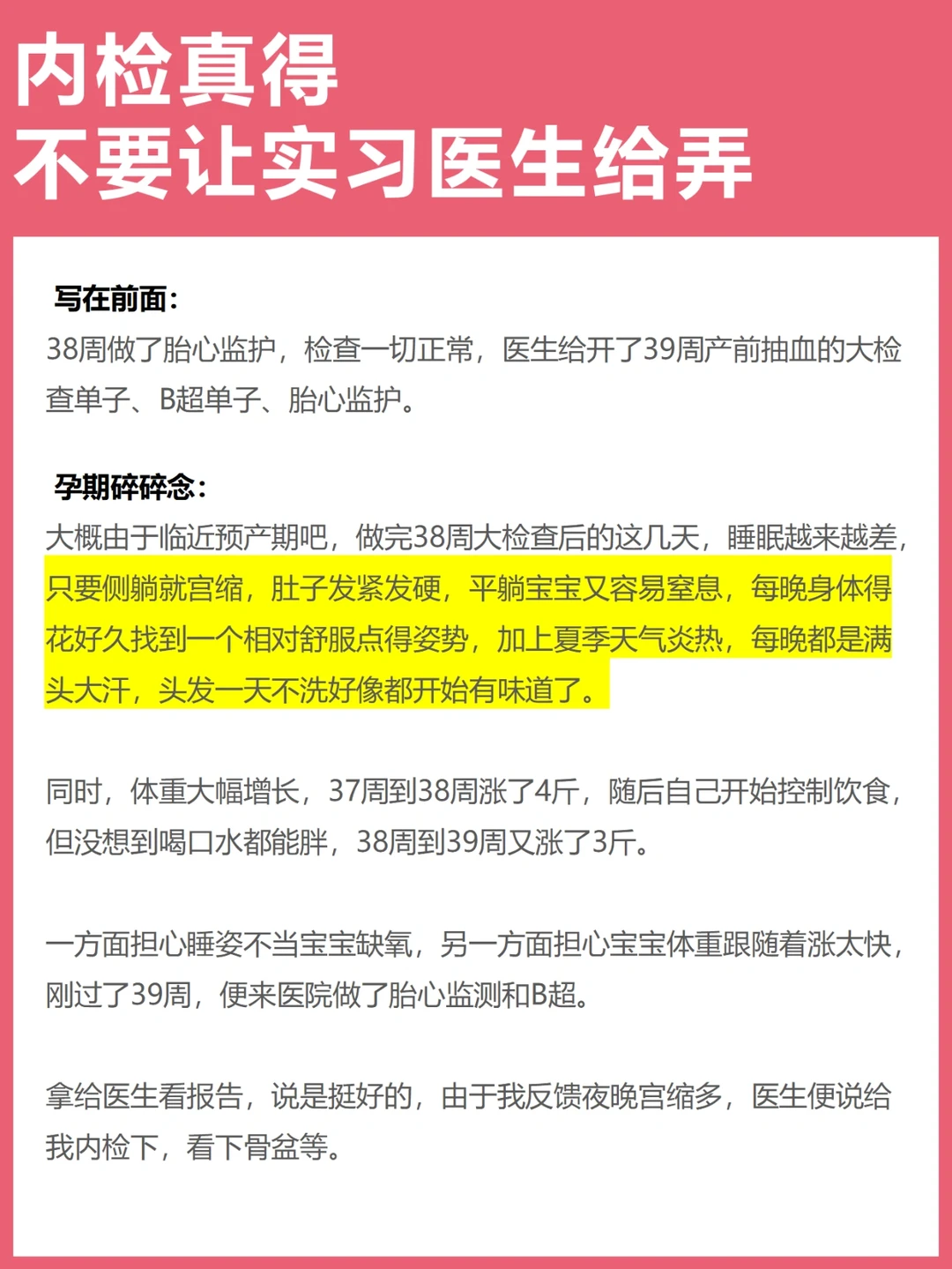 内检真得
不要让实习医生给弄

写在前面：
38周做了胎心监护，检查一切正常，医生给开了39周产前抽血的大检查单子、B超单子、胎心监护。

孕期碎碎念：
大概由于临近预产期吧，做完38周大检查后的这几天，睡眠越来越差，只要侧躺就宫缩，肚子发紧发硬，平躺宝宝又容易窒息，每晚身体得花好久找到一个相对舒服点得姿势，加上夏季天气炎热，每晚都是满头大汗，头发一天不洗好像都开始有味道了。

同时，体重大幅增长，37周到38周涨了4斤，随后自己开始控制饮食，但没想到喝口水都能胖，38周到39周又涨了3斤。

一方面担心睡姿不当宝宝缺氧，另一方面担心宝宝体重跟随着涨太快，刚过了39周，便来医院做了胎心监测和B超。

拿给医生看报告，说是挺好的，由于我反馈夜晚宫缩多，医生便说给我内检下，看下骨盆等。